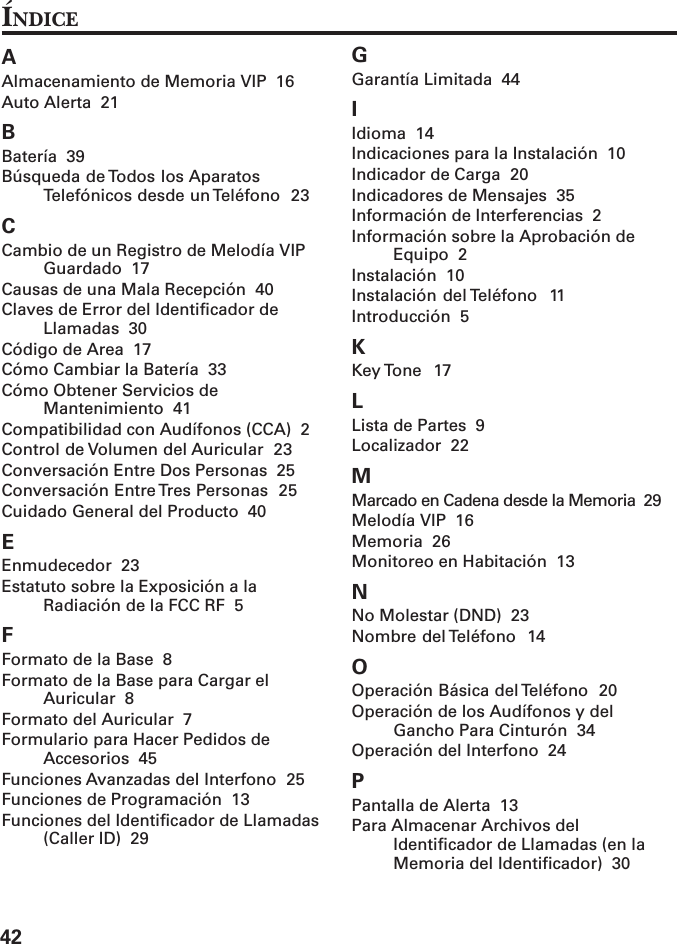 ÍNDICE

A
Almacenamiento de Memoria VIP 16
Auto Alerta 21

B
Batería 39
Búsqueda de Todos los Aparatos Telefónicos desde un Teléfono 23

C
Cambio de un Registro de Melodía VIP Guardado 17
Causas de una Mala Recepción 40
Claves de Error del Identificador de Llamadas 30
Código de Area 17
Cómo Cambiar la Batería 33
Cómo Obtener Servicios de Mantenimiento 41
Compatibilidad con Audífonos (CCA) 2
Control de Volumen del Auricular 23
Conversación Entre Dos Personas 25
Conversación Entre Tres Personas 25
Cuidado General del Producto 40

E
Enmudecedor 23
Estatuto sobre la Exposición a la Radiación de la FCC RF 5

F
Formato de la Base 8
Formato de la Base para Cargar el Auricular 8
Formato del Auricular 7
Formulario para Hacer Pedidos de Accesorios 45
Funciones Avanzadas del Interfono 25
Funciones de Programación 13
Funciones del Identificador de Llamadas (Caller ID) 29

G
Garantía Limitada 44

I
Idioma 14
Indicaciones para la Instalación 10
Indicador de Carga 20
Indicadores de Mensajes 35
Información de Interferencias 2
Información sobre la Aprobación de Equipo 2
Instalación 10
Instalación del Teléfono 11
Introducción 5

K
Key Tone 17

L
Lista de Partes 9
Localizador 22

M
Marcado en Cadena desde la Memoria 29
Melodía VIP 16
Memoria 26
Monitoreo en Habitación 13

N
No Molestar (DND) 23
Nombre del Teléfono 14

O
Operación Básica del Teléfono 20
Operación de los Audífonos y del Gancho Para Cinturón 34
Operación del Interfono 24

P
Pantalla de Alerta 13
Para Almacenar Archivos del Identificador de Llamadas (en la Memoria del Identificador) 30

42